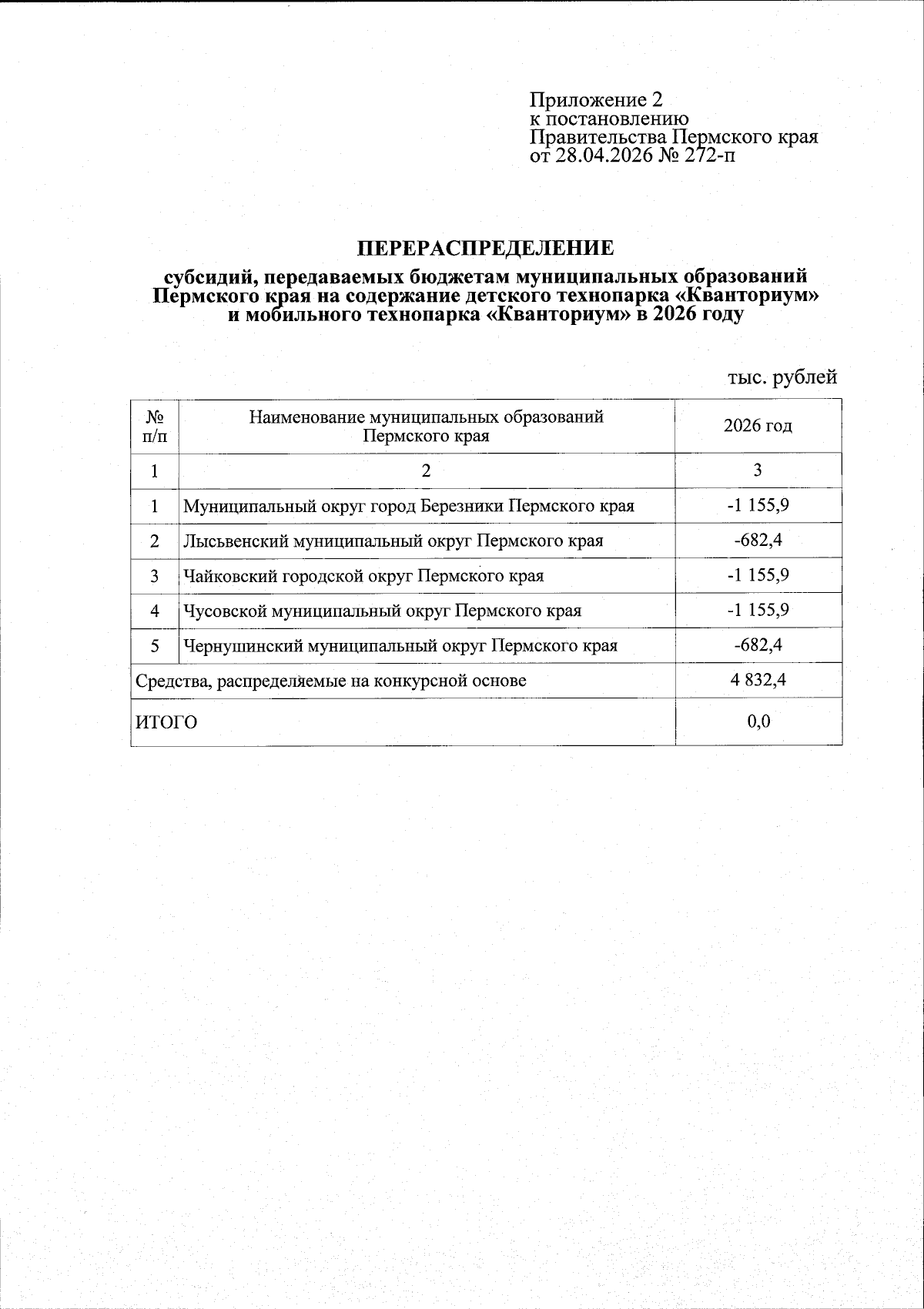 Приложение 2
к постановлению
Правительства Пермского края
от 28.04.2026 № 272-п

ПЕРЕРАСПРЕДЕЛЕНИЕ

субсидий, передаваемых бюджетам муниципальных образований Пермского края на содержание детского технопарка «Кванториум» и мобильного технопарка «Кванториум» в 2026 году

тыс. рублей

| № п/п | Наименование муниципальных образований Пермского края | 2026 год |
|---|---|---|
| 1 | 2 | 3 |
| 1 | Муниципальный округ город Березники Пермского края | -1 155,9 |
| 2 | Лысьвенский муниципальный округ Пермского края | -682,4 |
| 3 | Чайковский городской округ Пермского края | -1 155,9 |
| 4 | Чусовской муниципальный округ Пермского края | -1 155,9 |
| 5 | Чернушинский муниципальный округ Пермского края | -682,4 |
| Средства, распределяемые на конкурсной основе | | 4 832,4 |
| ИТОГО | | 0,0 |